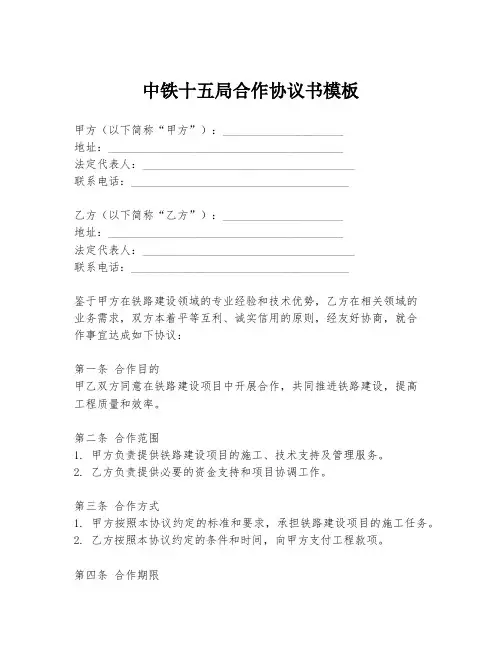 中铁十五局合作协议书模板

甲方（以下简称“甲方”）：____________________
地址：________________________________________
法定代表人：____________________________________
联系电话：______________________________________

乙方（以下简称“乙方”）：____________________
地址：________________________________________
法定代表人：____________________________________
联系电话：______________________________________

鉴于甲方在铁路建设领域的专业经验和技术优势，乙方在相关领域的业务需求，双方本着平等互利、诚实信用的原则，经友好协商，就合作事宜达成如下协议：

第一条 合作目的
甲乙双方同意在铁路建设项目中开展合作，共同推进铁路建设，提高工程质量和效率。

第二条 合作范围
1. 甲方负责提供铁路建设项目的施工、技术支持及管理服务。
2. 乙方负责提供必要的资金支持和项目协调工作。

第三条 合作方式
1. 甲方按照本协议约定的标准和要求，承担铁路建设项目的施工任务。
2. 乙方按照本协议约定的条件和时间，向甲方支付工程款项。

第四条 合作期限